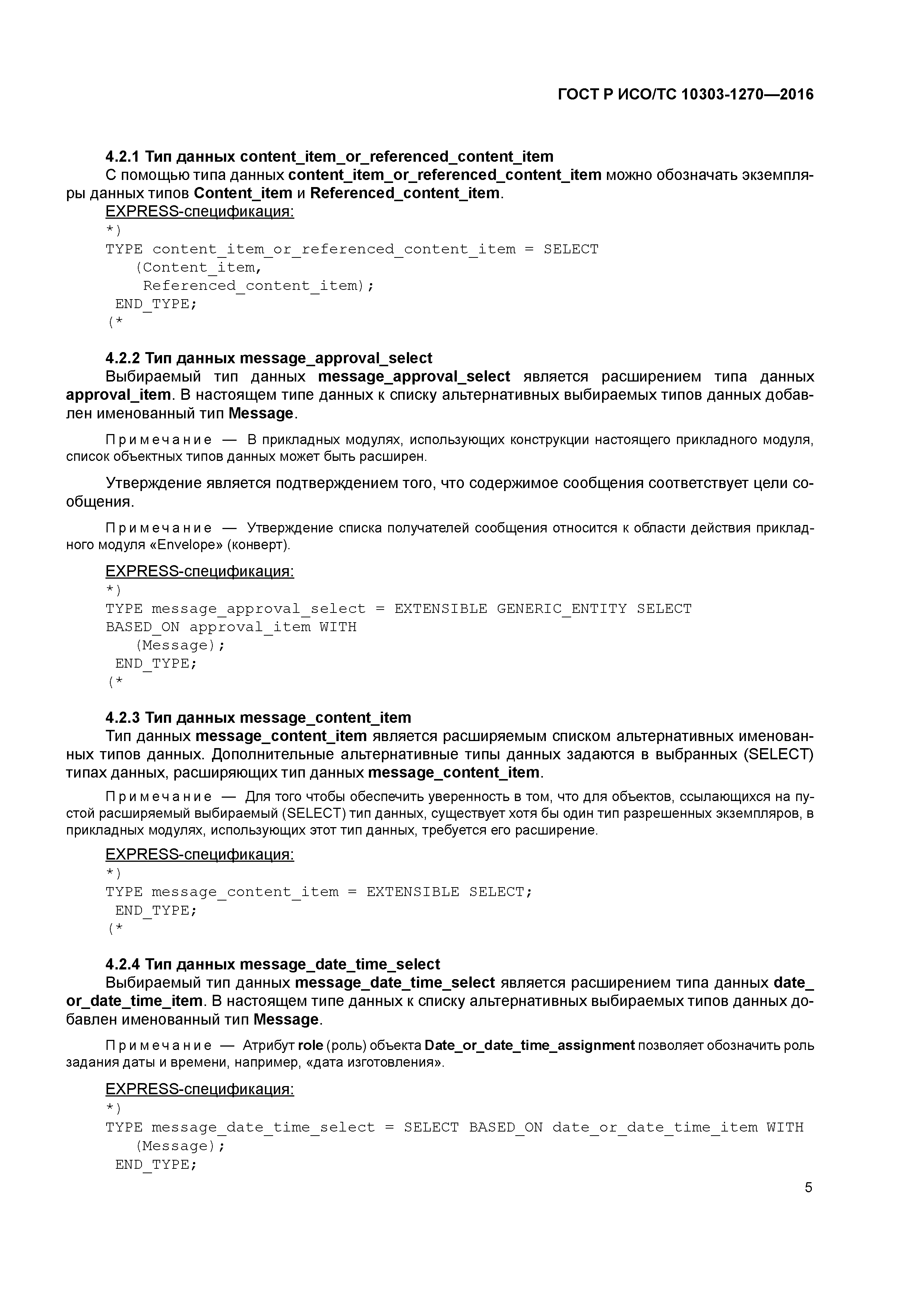 ГОСТ Р ИСО/ТС 10303-1270—2016

4.2.1 Тип данных content_item_or_referenced_content_item

С помощью типа данных content_item_or_referenced_content_item можно обозначать экземпляры данных типов Content_item и Referenced_content_item.

EXPRESS-спецификация:

*)
TYPE content_item_or_referenced_content_item = SELECT
   (Content_item,
    Referenced_content_item);
 END_TYPE;
(*

4.2.2 Тип данных message_approval_select

Выбираемый тип данных message_approval_select является расширением типа данных approval_item. В настоящем типе данных к списку альтернативных выбираемых типов данных добавлен именованный тип Message.

Примечание — В прикладных модулях, использующих конструкции настоящего прикладного модуля, список объектных типов данных может быть расширен.

Утверждение является подтверждением того, что содержимое сообщения соответствует цели сообщения.

Примечание — Утверждение списка получателей сообщения относится к области действия прикладного модуля «Envelope» (конверт).

EXPRESS-спецификация:

*)
TYPE message_approval_select = EXTENSIBLE GENERIC_ENTITY SELECT
BASED_ON approval_item WITH
   (Message);
 END_TYPE;
(*

4.2.3 Тип данных message_content_item

Тип данных message_content_item является расширяемым списком альтернативных именованных типов данных. Дополнительные альтернативные типы данных задаются в выбранных (SELECT) типах данных, расширяющих тип данных message_content_item.

Примечание — Для того чтобы обеспечить уверенность в том, что для объектов, ссылающихся на пустой расширяемый выбираемый (SELECT) тип данных, существует хотя бы один тип разрешенных экземпляров, в прикладных модулях, использующих этот тип данных, требуется его расширение.

EXPRESS-спецификация:

*)
TYPE message_content_item = EXTENSIBLE SELECT;
 END_TYPE;
(*

4.2.4 Тип данных message_date_time_select

Выбираемый тип данных message_date_time_select является расширением типа данных date_or_date_time_item. В настоящем типе данных к списку альтернативных выбираемых типов данных добавлен именованный тип Message.

Примечание — Атрибут role (роль) объекта Date_or_date_time_assignment позволяет обозначить роль задания даты и времени, например, «дата изготовления».

EXPRESS-спецификация:

*)
TYPE message_date_time_select = SELECT BASED_ON date_or_date_time_item WITH
   (Message);
 END_TYPE;

5